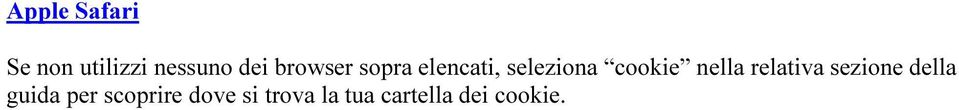 Apple Safari

Se non utilizzi nessuno dei browser sopra elencati, seleziona “cookie” nella relativa sezione della guida per scoprire dove si trova la tua cartella dei cookie.